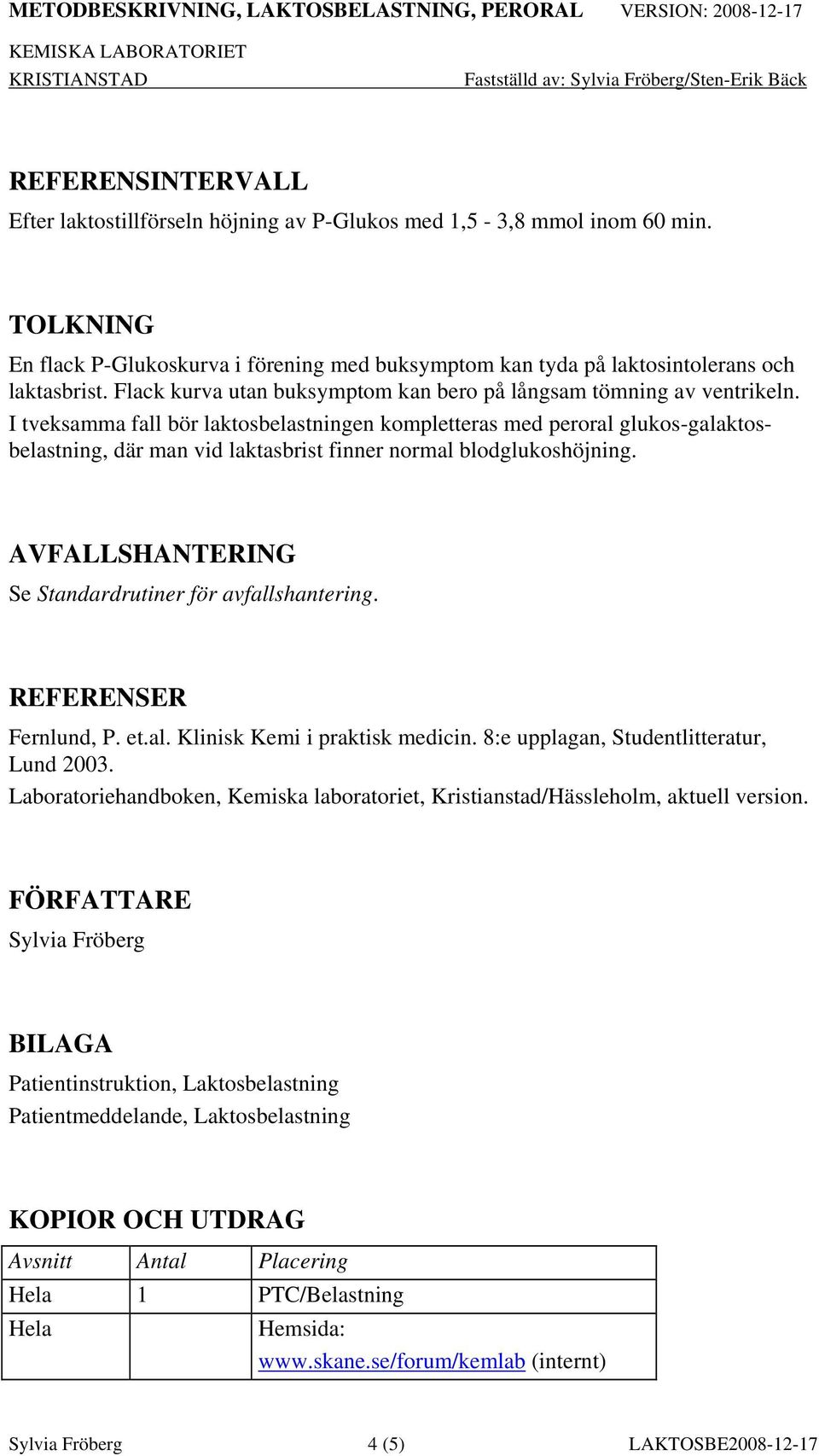 METODBESKRIVNING, LAKTOSBELASTNING, PERORAL VERSION: 2008-12-17
KEMISKA LABORATORIET
KRISTIANSTAD Fastställd av: Sylvia Fröberg/Sten-Erik Bäck

REFERENSINTERVALL
Efter laktostillförseln höjning av P-Glukos med 1,5 - 3,8 mmol inom 60 min.

TOLKNING
En flack P-Glukoskurva i förening med buksymptom kan tyda på laktosintolerans och laktasbrist. Flack kurva utan buksymptom kan bero på långsam tömning av ventrikeln.
I tveksamma fall bör laktosbelastningen kompletteras med peroral glukos-galaktosbelastning, där man vid laktasbrist finner normal blodglukoshöjning.

AVFALLSHANTERING
Se Standardrutiner för avfallshantering.

REFERENSER
Fernlund, P. et.al. Klinisk Kemi i praktisk medicin. 8:e upplagan, Studentlitteratur, Lund 2003.
Laboratoriehandboken, Kemiska laboratoriet, Kristianstad/Hässleholm, aktuell version.

FÖRFATTARE
Sylvia Fröberg

BILAGA
Patientinstruktion, Laktosbelastning
Patientmeddelande, Laktosbelastning

KOPIOR OCH UTDRAG
| Avsnitt | Antal | Placering |
|---|---|---|
| Hela | 1 | PTC/Belastning |
| Hela | | Hemsida: www.skane.se/forum/kemlab (internt) |

Sylvia Fröberg 4 (5) LAKTOSBE2008-12-17